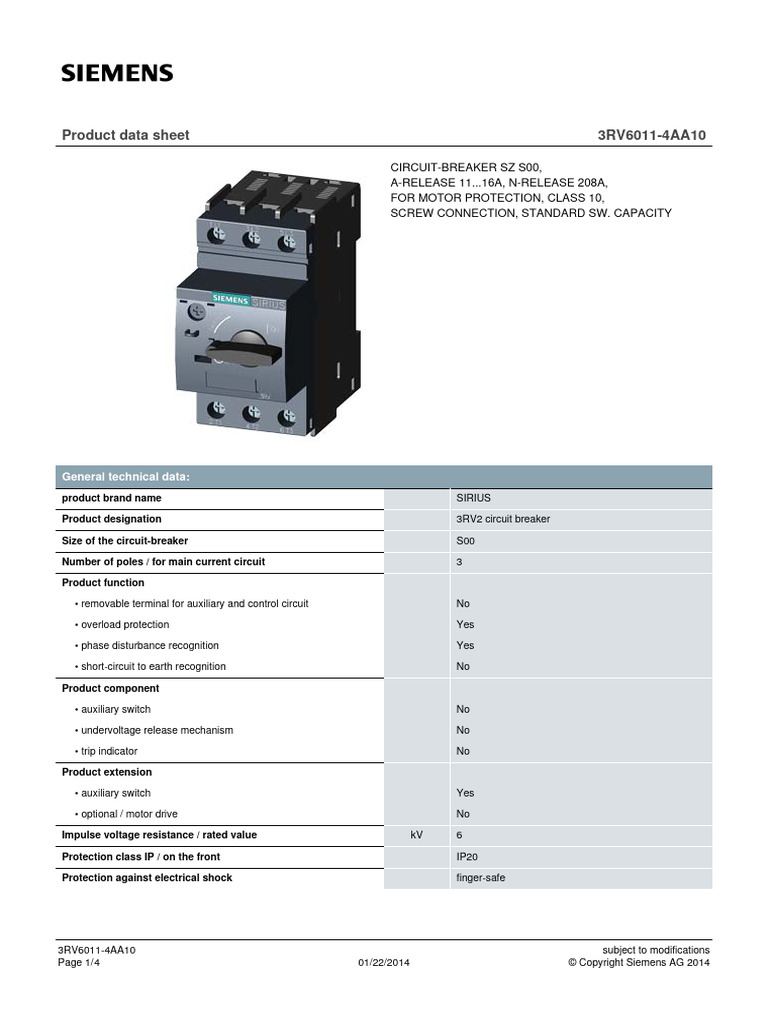 SIEMENS

Product data sheet 3RV6011-4AA10

CIRCUIT-BREAKER SZ S00, A-RELEASE 11...16A, N-RELEASE 208A, FOR MOTOR PROTECTION, CLASS 10, SCREW CONNECTION, STANDARD SW. CAPACITY

SIEMENS SIRIUS

| General technical data: | | |
|---|---|---|
| product brand name | | SIRIUS |
| Product designation | | 3RV2 circuit breaker |
| Size of the circuit-breaker | | S00 |
| Number of poles / for main current circuit | | 3 |
| Product function | | |
| • removable terminal for auxiliary and control circuit | | No |
| • overload protection | | Yes |
| • phase disturbance recognition | | Yes |
| • short-circuit to earth recognition | | No |
| Product component | | |
| • auxiliary switch | | No |
| • undervoltage release mechanism | | No |
| • trip indicator | | No |
| Product extension | | |
| • auxiliary switch | | Yes |
| • optional / motor drive | | No |
| Impulse voltage resistance / rated value | kV | 6 |
| Protection class IP / on the front | | IP20 |
| Protection against electrical shock | | finger-safe |

3RV6011-4AA10
Page 1/4
01/22/2014
subject to modifications
© Copyright Siemens AG 2014